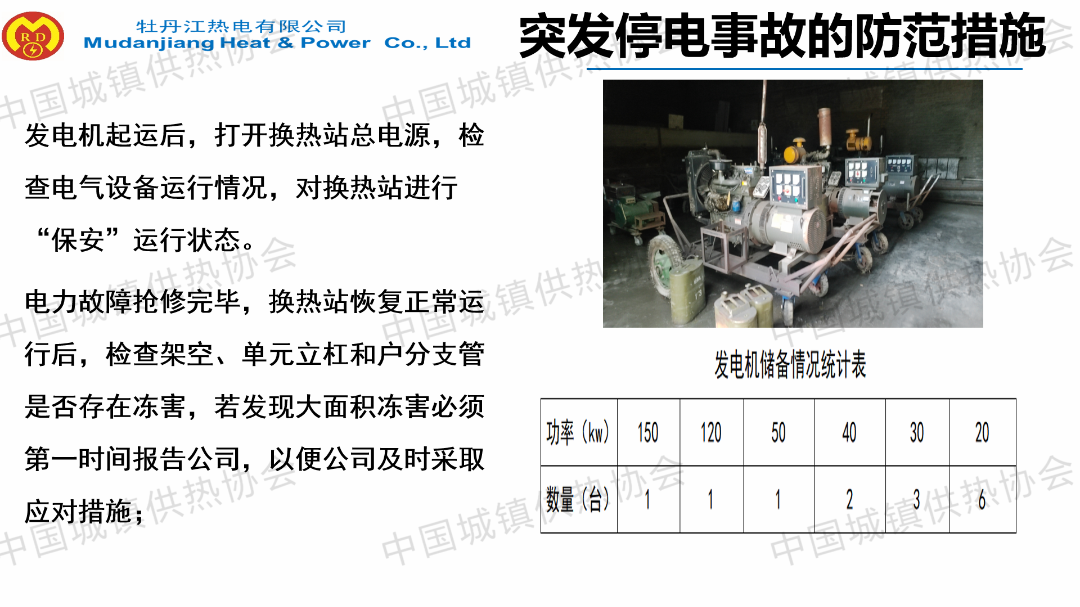 牡丹江热电有限公司
Mudanjiang Heat & Power Co., Ltd

突发停电事故的防范措施

发电机起运后，打开换热站总电源，检查电气设备运行情况，对换热站进行“保安”运行状态。

电力故障抢修完毕，换热站恢复正常运行后，检查架空、单元立杠和户分支管是否存在冻害，若发现大面积冻害必须第一时间报告公司，以便公司及时采取应对措施；

发电机储备情况统计表

| 功率（kw） | 150 | 120 | 50 | 40 | 30 | 20 |
|---|---|---|---|---|---|---|
| 数量（台） | 1 | 1 | 1 | 2 | 3 | 6 |

中国城镇供热协会